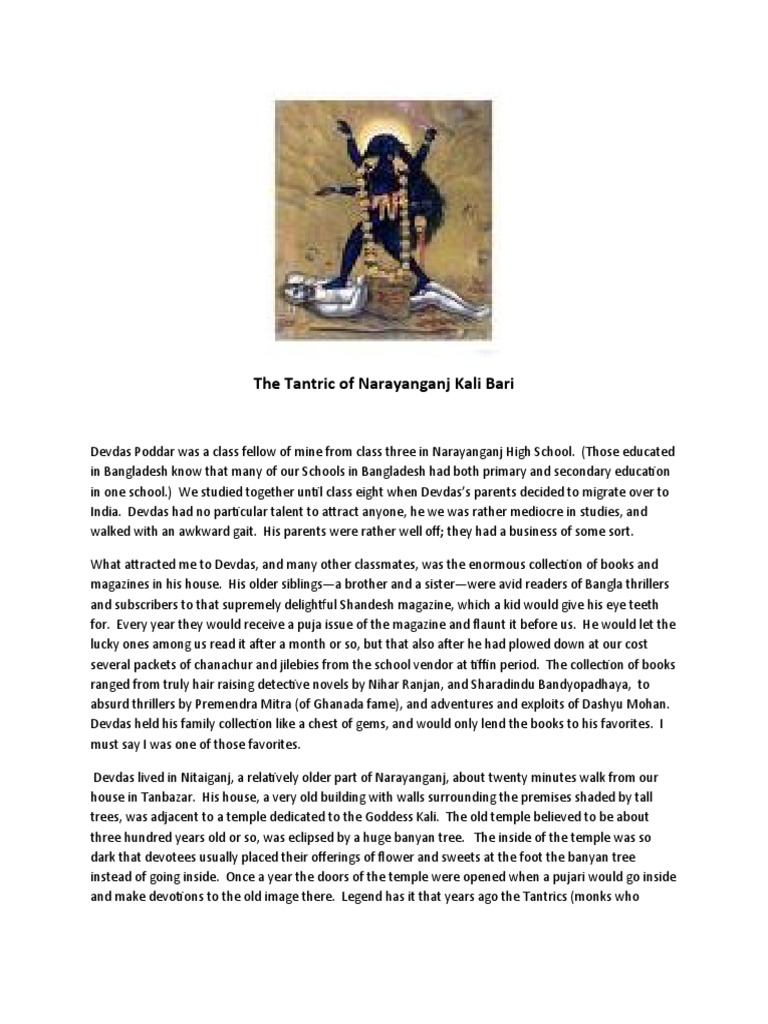 The Tantric of Narayanganj Kali Bari

Devdas Poddar was a class fellow of mine from class three in Narayanganj High School. (Those educated in Bangladesh know that many of our Schools in Bangladesh had both primary and secondary education in one school.) We studied together until class eight when Devdas's parents decided to migrate over to India. Devdas had no particular talent to attract anyone, he we was rather mediocre in studies, and walked with an awkward gait. His parents were rather well off; they had a business of some sort.

What attracted me to Devdas, and many other classmates, was the enormous collection of books and magazines in his house. His older siblings—a brother and a sister—were avid readers of Bangla thrillers and subscribers to that supremely delightful Shandesh magazine, which a kid would give his eye teeth for. Every year they would receive a puja issue of the magazine and flaunt it before us. He would let the lucky ones among us read it after a month or so, but that also after he had plowed down at our cost several packets of chanachur and jilebies from the school vendor at tiffin period. The collection of books ranged from truly hair raising detective novels by Nihar Ranjan, and Sharadindu Bandyopadhaya, to absurd thrillers by Premendra Mitra (of Ghanada fame), and adventures and exploits of Dashyu Mohan. Devdas held his family collection like a chest of gems, and would only lend the books to his favorites. I must say I was one of those favorites.

Devdas lived in Nitaiganj, a relatively older part of Narayanganj, about twenty minutes walk from our house in Tanbazar. His house, a very old building with walls surrounding the premises shaded by tall trees, was adjacent to a temple dedicated to the Goddess Kali. The old temple believed to be about three hundred years old or so, was eclipsed by a huge banyan tree. The inside of the temple was so dark that devotees usually placed their offerings of flower and sweets at the foot the banyan tree instead of going inside. Once a year the doors of the temple were opened when a pujari would go inside and make devotions to the old image there. Legend has it that years ago the Tantrics (monks who